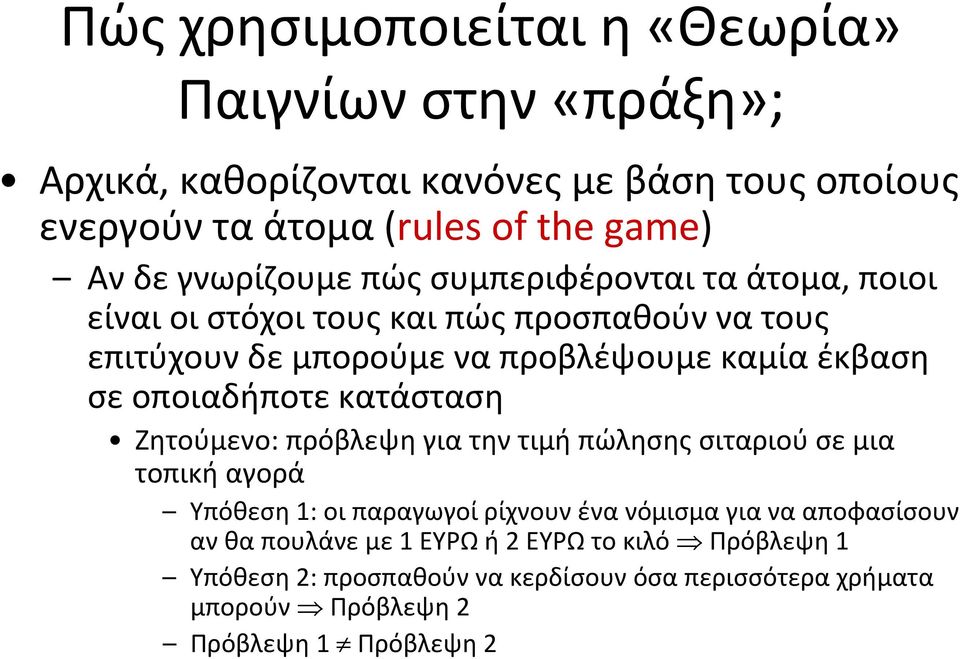 Πώς χρησιμοποιείται η «Θεωρία» Παιγνίων στην «πράξη»;

• Αρχικά, καθορίζονται κανόνες με βάση τους οποίους ενεργούν τα άτομα (rules of the game)

– Αν δε γνωρίζουμε πώς συμπεριφέρονται τα άτομα, ποιοι είναι οι στόχοι τους και πώς προσπαθούν να τους επιτύχουν δε μπορούμε να προβλέψουμε καμία έκβαση σε οποιαδήποτε κατάσταση

• Ζητούμενο: πρόβλεψη για την τιμή πώλησης σιταριού σε μια τοπική αγορά

– Υπόθεση 1: οι παραγωγοί ρίχνουν ένα νόμισμα για να αποφασίσουν αν θα πουλάνε με 1 ΕΥΡΩ ή 2 ΕΥΡΩ το κιλό $\Rightarrow$ Πρόβλεψη 1

– Υπόθεση 2: προσπαθούν να κερδίσουν όσα περισσότερα χρήματα μπορούν $\Rightarrow$ Πρόβλεψη 2

– Πρόβλεψη 1 $\neq$ Πρόβλεψη 2